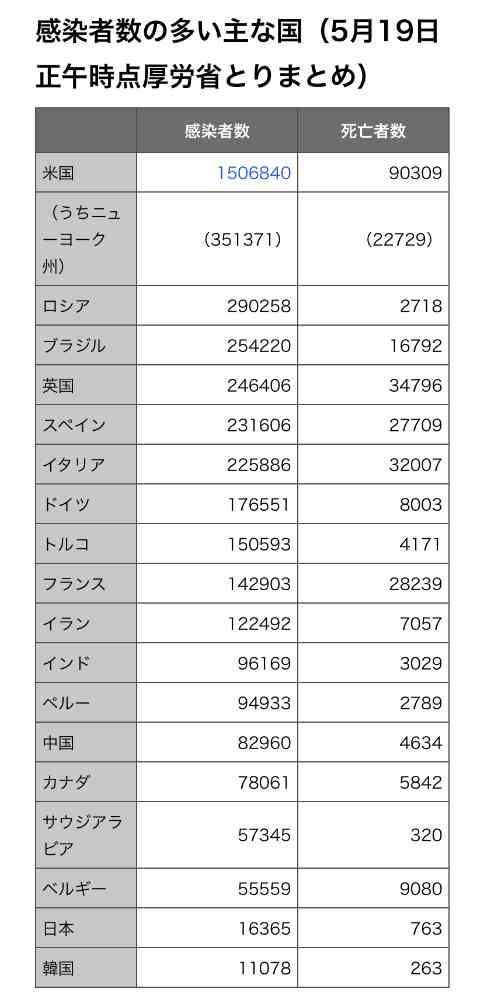 感染者数の多い主な国（5月19日正午時点厚労省とりまとめ）

| | 感染者数 | 死亡者数 |
|---|---|---|
| 米国 | 1506840 | 90309 |
| （うちニューヨーク州） | (351371) | (22729) |
| ロシア | 290258 | 2718 |
| ブラジル | 254220 | 16792 |
| 英国 | 246406 | 34796 |
| スペイン | 231606 | 27709 |
| イタリア | 225886 | 32007 |
| ドイツ | 176551 | 8003 |
| トルコ | 150593 | 4171 |
| フランス | 142903 | 28239 |
| イラン | 122492 | 7057 |
| インド | 96169 | 3029 |
| ペルー | 94933 | 2789 |
| 中国 | 82960 | 4634 |
| カナダ | 78061 | 5842 |
| サウジアラビア | 57345 | 320 |
| ベルギー | 55559 | 9080 |
| 日本 | 16365 | 763 |
| 韓国 | 11078 | 263 |